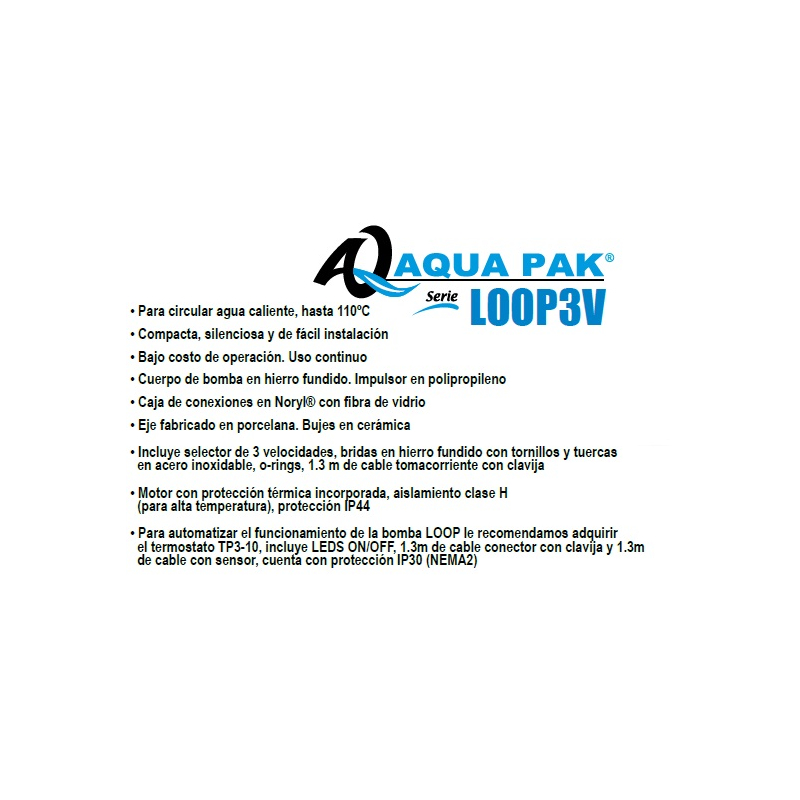 AQUA PAK®
Serie LOOP3V

• Para circular agua caliente, hasta 110ºC

• Compacta, silenciosa y de fácil instalación

• Bajo costo de operación. Uso continuo

• Cuerpo de bomba en hierro fundido. Impulsor en polipropileno

• Caja de conexiones en Noryl® con fibra de vidrio

• Eje fabricado en porcelana. Bujes en cerámica

• Incluye selector de 3 velocidades, bridas en hierro fundido con tornillos y tuercas en acero inoxidable, o-rings, 1.3 m de cable tomacorriente con clavija

• Motor con protección térmica incorporada, aislamiento clase H (para alta temperatura), protección IP44

• Para automatizar el funcionamiento de la bomba LOOP le recomendamos adquirir el termostato TP3-10, incluye LEDS ON/OFF, 1.3m de cable conector con clavija y 1.3m de cable con sensor, cuenta con protección IP30 (NEMA2)